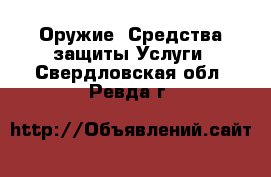 Оружие  Средства защиты Услуги Свердловская обл Ревда г

http://Объявлений.сайт